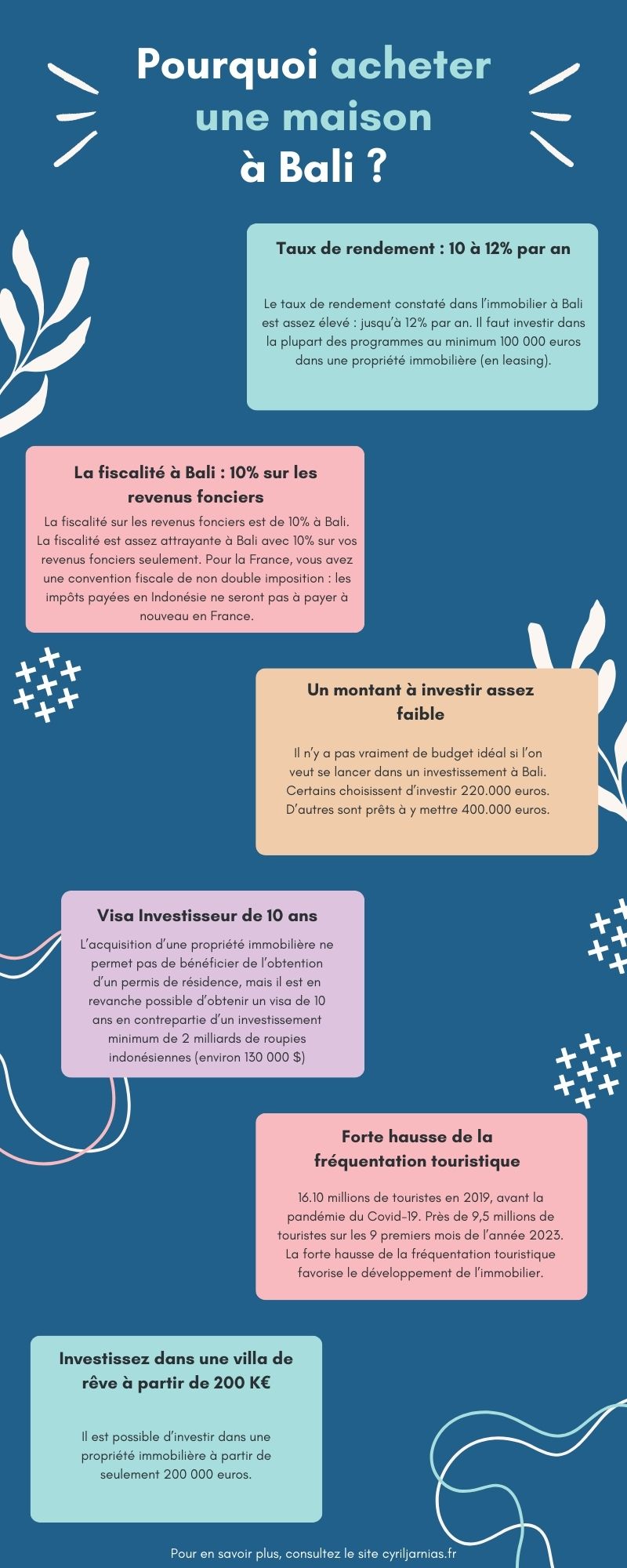 Pourquoi acheter une maison à Bali ?

Taux de rendement : 10 à 12% par an

Le taux de rendement constaté dans l'immobilier à Bali est assez élevé : jusqu'à 12% par an. Il faut investir dans la plupart des programmes au minimum 100 000 euros dans une propriété immobilière (en leasing).

La fiscalité à Bali : 10% sur les revenus fonciers

La fiscalité sur les revenus fonciers est de 10% à Bali. La fiscalité est assez attrayante à Bali avec 10% sur vos revenus fonciers seulement. Pour la France, vous avez une convention fiscale de non double imposition : les impôts payées en Indonésie ne seront pas à payer à nouveau en France.

Un montant à investir assez faible

Il n'y a pas vraiment de budget idéal si l'on veut se lancer dans un investissement à Bali. Certains choisissent d'investir 220.000 euros. D'autres sont prêts à y mettre 400.000 euros.

Visa Investisseur de 10 ans

L'acquisition d'une propriété immobilière ne permet pas de bénéficier de l'obtention d'un permis de résidence, mais il est en revanche possible d'obtenir un visa de 10 ans en contrepartie d'un investissement minimum de 2 milliards de roupies indonésiennes (environ 130 000 $)

Forte hausse de la fréquentation touristique

16.10 millions de touristes en 2019, avant la pandémie du Covid-19. Près de 9,5 millions de touristes sur les 9 premiers mois de l'année 2023. La forte hausse de la fréquentation touristique favorise le développement de l'immobilier.

Investissez dans une villa de rêve à partir de 200 K€

Il est possible d'investir dans une propriété immobilière à partir de seulement 200 000 euros.

Pour en savoir plus, consultez le site cyriljarnias.fr